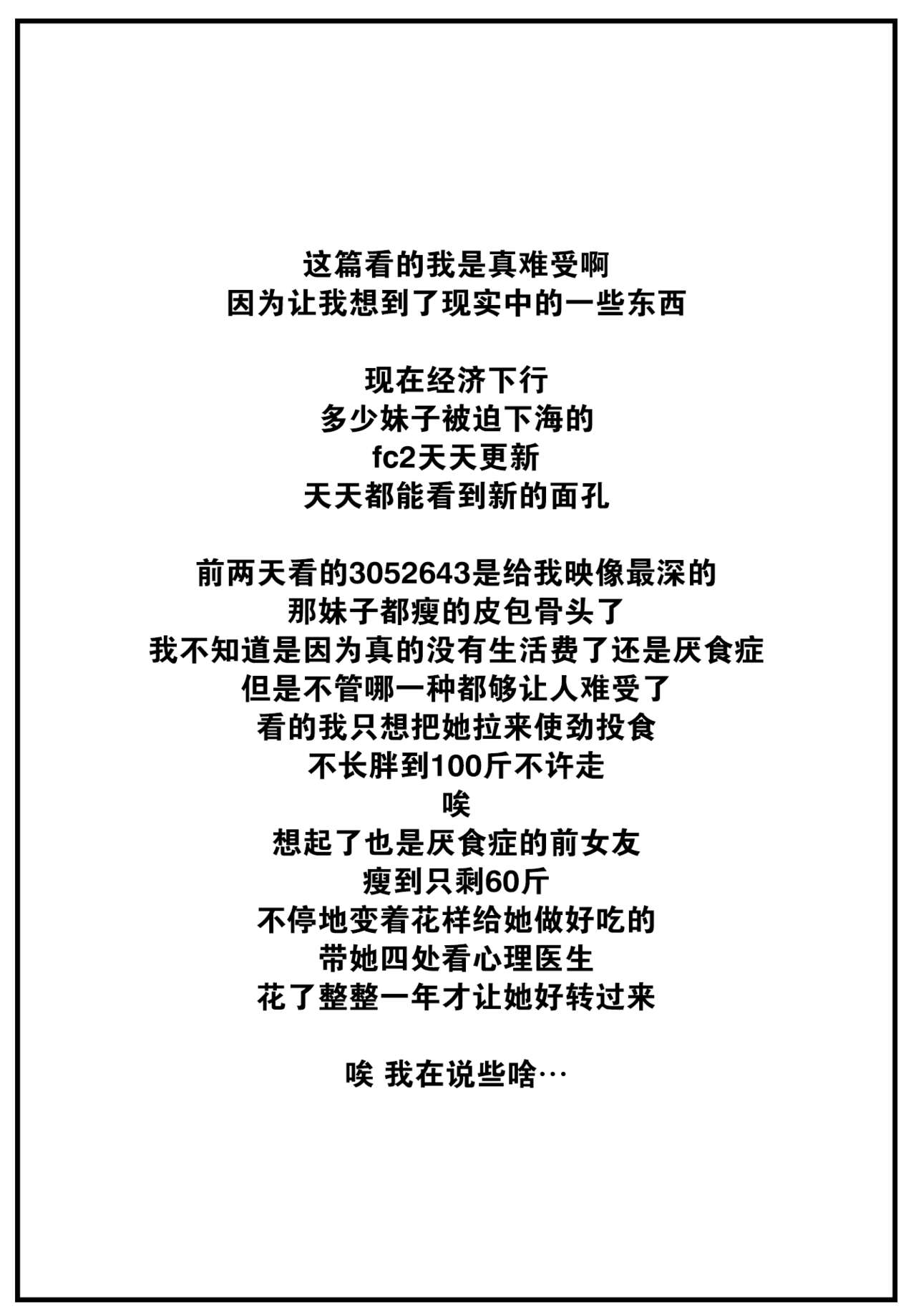 这篇看的我是真难受啊
因为让我想到了现实中的一些东西

现在经济下行
多少妹子被迫下海的
fc2天天更新
天天都能看到新的面孔

前两天看的3052643是给我映像最深的
那妹子都瘦的皮包骨头了
我不知道是因为真的没有生活费了还是厌食症
但是不管哪一种都够让人难受了
看的我只想把她拉来使劲投食
不长胖到100斤不许走
唉
想起了也是厌食症的前女友
瘦到只剩60斤
不停地变着花样给她做好吃的
带她四处看心理医生
花了整整一年才让她好转过来

唉 我在说些啥…